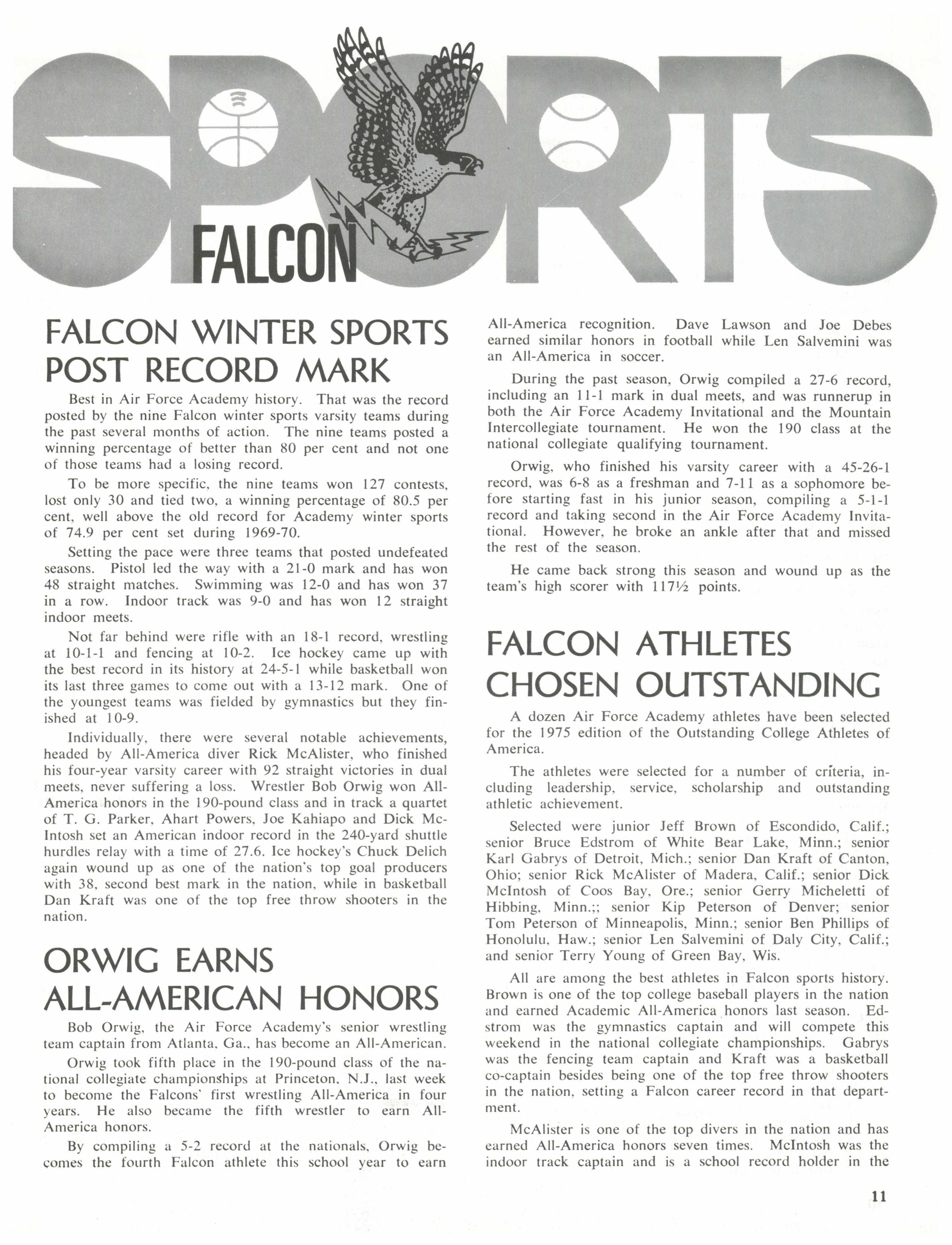 FALCON SPORTS

FALCON WINTER SPORTS POST RECORD MARK

Best in Air Force Academy history. That was the record posted by the nine Falcon winter sports varsity teams during the past several months of action. The nine teams posted a winning percentage of better than 80 per cent and not one of those teams had a losing record.

To be more specific, the nine teams won 127 contests, lost only 30 and tied two, a winning percentage of 80.5 per cent, well above the old record for Academy winter sports of 74.9 per cent set during 1969-70.

Setting the pace were three teams that posted undefeated seasons. Pistol led the way with a 21-0 mark and has won 48 straight matches. Swimming was 12-0 and has won 37 in a row. Indoor track was 9-0 and has won 12 straight indoor meets.

Not far behind were rifle with an 18-1 record, wrestling at 10-1-1 and fencing at 10-2. Ice hockey came up with the best record in its history at 24-5-1 while basketball won its last three games to come out with a 13-12 mark. One of the youngest teams was fielded by gymnastics but they finished at 10-9.

Individually, there were several notable achievements, headed by All-America diver Rick McAlister, who finished his four-year varsity career with 92 straight victories in dual meets, never suffering a loss. Wrestler Bob Orwig won All-America honors in the 190-pound class and in track a quartet of T. G. Parker, Ahart Powers, Joe Kahiapo and Dick McIntosh set an American indoor record in the 240-yard shuttle hurdles relay with a time of 27.6. Ice hockey's Chuck Delich again wound up as one of the nation's top goal producers with 38, second best mark in the nation, while in basketball Dan Kraft was one of the top free throw shooters in the nation.

ORWIG EARNS ALL-AMERICAN HONORS

Bob Orwig, the Air Force Academy's senior wrestling team captain from Atlanta, Ga., has become an All-American.

Orwig took fifth place in the 190-pound class of the national collegiate championships at Princeton, N.J., last week to become the Falcons' first wrestling All-America in four years. He also became the fifth wrestler to earn All-America honors.

By compiling a 5-2 record at the nationals, Orwig becomes the fourth Falcon athlete this school year to earn All-America recognition. Dave Lawson and Joe Debes earned similar honors in football while Len Salvemini was an All-America in soccer.

During the past season, Orwig compiled a 27-6 record, including an 11-1 mark in dual meets, and was runnerup in both the Air Force Academy Invitational and the Mountain Intercollegiate tournament. He won the 190 class at the national collegiate qualifying tournament.

Orwig, who finished his varsity career with a 45-26-1 record, was 6-8 as a freshman and 7-11 as a sophomore before starting fast in his junior season, compiling a 5-1-1 record and taking second in the Air Force Academy Invitational. However, he broke an ankle after that and missed the rest of the season.

He came back strong this season and wound up as the team's high scorer with 117½ points.

FALCON ATHLETES CHOSEN OUTSTANDING

A dozen Air Force Academy athletes have been selected for the 1975 edition of the Outstanding College Athletes of America.

The athletes were selected for a number of criteria, including leadership, service, scholarship and outstanding athletic achievement.

Selected were junior Jeff Brown of Escondido, Calif.; senior Bruce Edstrom of White Bear Lake, Minn.; senior Karl Gabrys of Detroit, Mich.; senior Dan Kraft of Canton, Ohio; senior Rick McAlister of Madera, Calif.; senior Dick McIntosh of Coos Bay, Ore.; senior Gerry Micheletti of Hibbing, Minn.;; senior Kip Peterson of Denver; senior Tom Peterson of Minneapolis, Minn.; senior Ben Phillips of Honolulu, Haw.; senior Len Salvemini of Daly City, Calif.; and senior Terry Young of Green Bay, Wis.

All are among the best athletes in Falcon sports history. Brown is one of the top college baseball players in the nation and earned Academic All-America honors last season. Edstrom was the gymnastics captain and will compete this weekend in the national collegiate championships. Gabrys was the fencing team captain and Kraft was a basketball co-captain besides being one of the top free throw shooters in the nation, setting a Falcon career record in that department.

McAlister is one of the top divers in the nation and has earned All-America honors seven times. McIntosh was the indoor track captain and is a school record holder in the

11